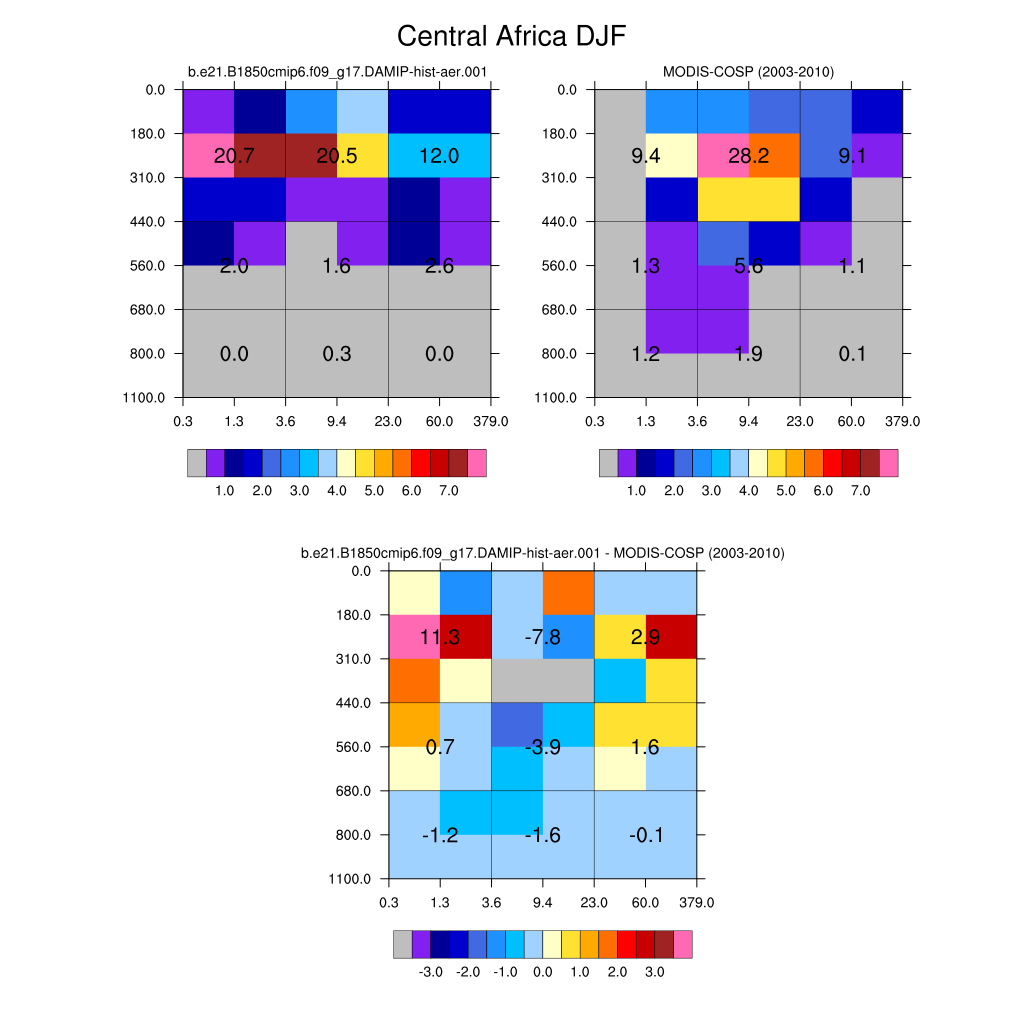 Central Africa DJF

b.e21.B1850cmip6.f09_g17.DAMIP-hist-aer.001

0.0
180.0
310.0
440.0
560.0
680.0
800.0
1100.0

20.7 20.5 12.0
2.0 1.6 2.6
0.0 0.3 0.0

0.3 1.3 3.6 9.4 23.0 60.0 379.0

1.0 2.0 3.0 4.0 5.0 6.0 7.0

MODIS-COSP (2003-2010)

0.0
180.0
310.0
440.0
560.0
680.0
800.0
1100.0

9.4 28.2 9.1
1.3 5.6 1.1
1.2 1.9 0.1

0.3 1.3 3.6 9.4 23.0 60.0 379.0

1.0 2.0 3.0 4.0 5.0 6.0 7.0

b.e21.B1850cmip6.f09_g17.DAMIP-hist-aer.001 - MODIS-COSP (2003-2010)

0.0
180.0
310.0
440.0
560.0
680.0
800.0
1100.0

11.3 -7.8 2.9
0.7 -3.9 1.6
-1.2 -1.6 -0.1

0.3 1.3 3.6 9.4 23.0 60.0 379.0

-3.0 -2.0 -1.0 0.0 1.0 2.0 3.0